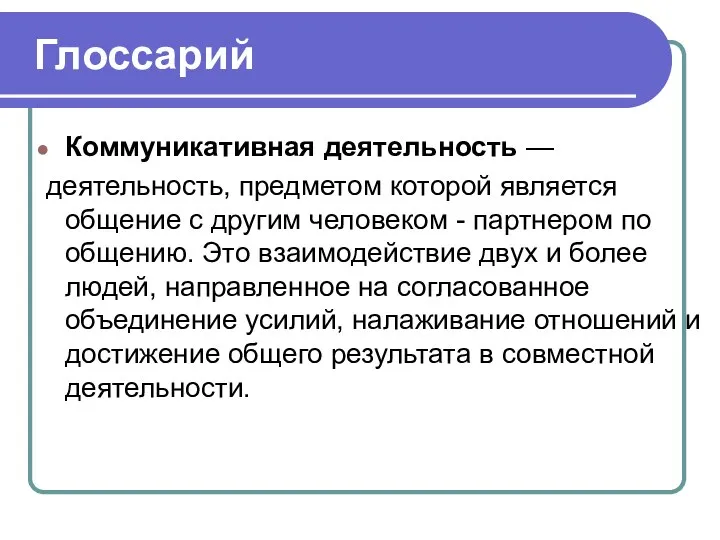 Глоссарий

Коммуникативная деятельность — деятельность, предметом которой является общение с другим человеком - партнером по общению. Это взаимодействие двух и более людей, направленное на согласованное объединение усилий, налаживание отношений и достижение общего результата в совместной деятельности.